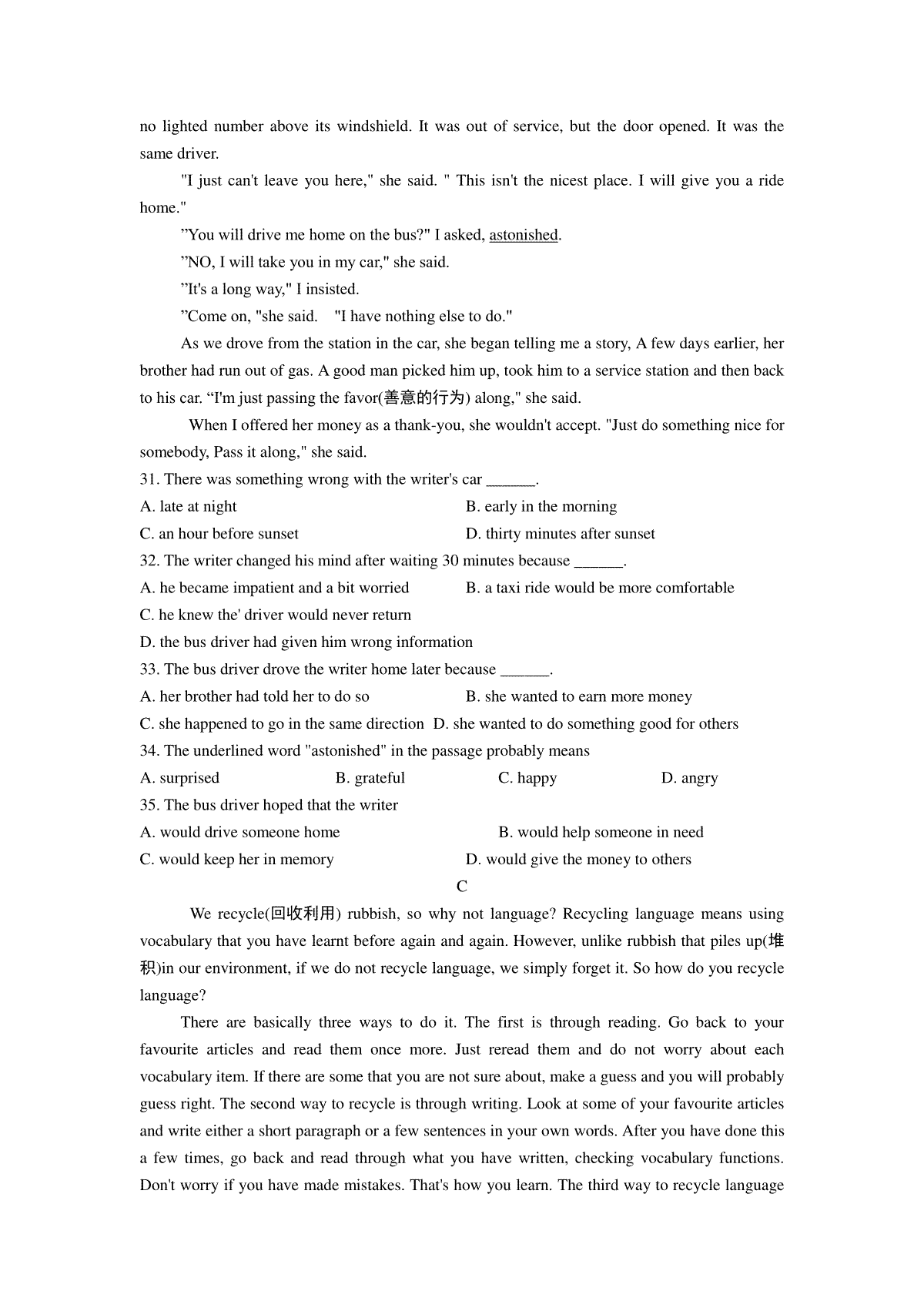 no lighted number above its windshield. It was out of service, but the door opened. It was the same driver.

"I just can't leave you here," she said. " This isn't the nicest place. I will give you a ride home."

”You will drive me home on the bus?" I asked, astonished.

”NO, I will take you in my car," she said.

”It's a long way," I insisted.

”Come on, "she said. "I have nothing else to do."

As we drove from the station in the car, she began telling me a story, A few days earlier, her brother had run out of gas. A good man picked him up, took him to a service station and then back to his car. “I'm just passing the favor(善意的行为) along," she said.

When I offered her money as a thank-you, she wouldn't accept. "Just do something nice for somebody, Pass it along," she said.

31. There was something wrong with the writer's car ______.
A. late at night
B. early in the morning
C. an hour before sunset
D. thirty minutes after sunset

32. The writer changed his mind after waiting 30 minutes because ______.
A. he became impatient and a bit worried
B. a taxi ride would be more comfortable
C. he knew the' driver would never return
D. the bus driver had given him wrong information

33. The bus driver drove the writer home later because ______.
A. her brother had told her to do so
B. she wanted to earn more money
C. she happened to go in the same direction
D. she wanted to do something good for others

34. The underlined word "astonished" in the passage probably means
A. surprised
B. grateful
C. happy
D. angry

35. The bus driver hoped that the writer
A. would drive someone home
B. would help someone in need
C. would keep her in memory
D. would give the money to others

C

We recycle(回收利用) rubbish, so why not language? Recycling language means using vocabulary that you have learnt before again and again. However, unlike rubbish that piles up(堆积)in our environment, if we do not recycle language, we simply forget it. So how do you recycle language?

There are basically three ways to do it. The first is through reading. Go back to your favourite articles and read them once more. Just reread them and do not worry about each vocabulary item. If there are some that you are not sure about, make a guess and you will probably guess right. The second way to recycle is through writing. Look at some of your favourite articles and write either a short paragraph or a few sentences in your own words. After you have done this a few times, go back and read through what you have written, checking vocabulary functions. Don't worry if you have made mistakes. That's how you learn. The third way to recycle language